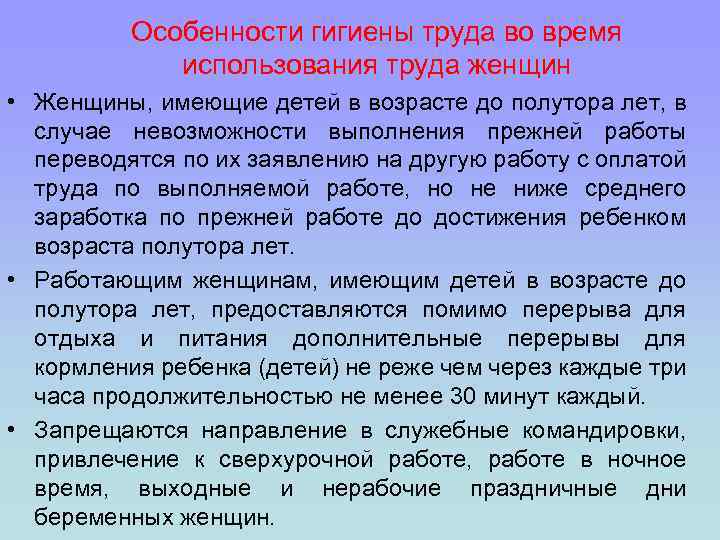 Особенности гигиены труда во время использования труда женщин

• Женщины, имеющие детей в возрасте до полутора лет, в случае невозможности выполнения прежней работы переводятся по их заявлению на другую работу с оплатой труда по выполняемой работе, но не ниже среднего заработка по прежней работе до достижения ребенком возраста полутора лет.

• Работающим женщинам, имеющим детей в возрасте до полутора лет, предоставляются помимо перерыва для отдыха и питания дополнительные перерывы для кормления ребенка (детей) не реже чем через каждые три часа продолжительностью не менее 30 минут каждый.

• Запрещаются направление в служебные командировки, привлечение к сверхурочной работе, работе в ночное время, выходные и нерабочие праздничные дни беременных женщин.